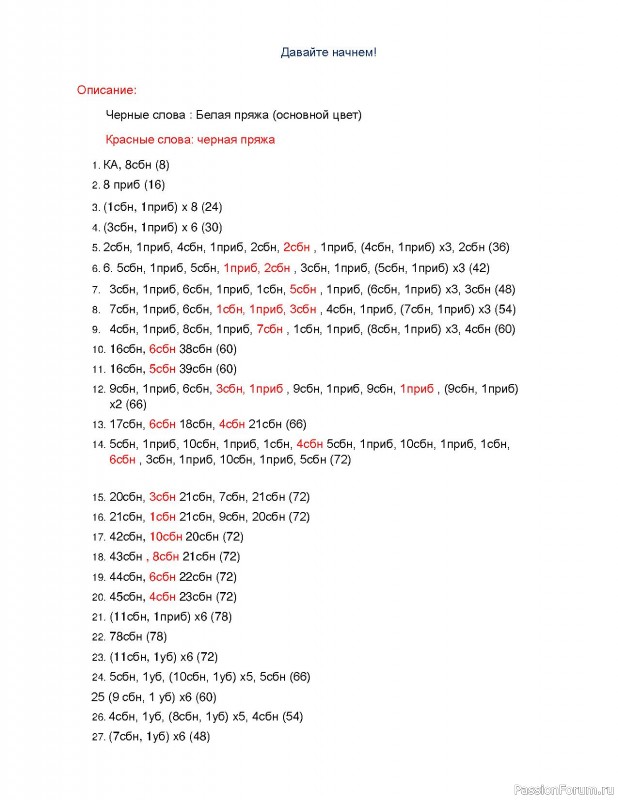 Давайте начнем!

Описание:

Черные слова : Белая пряжа (основной цвет)

Красные слова: черная пряжа

1. КА, 8сбн (8)
2. 8 приб (16)
3. (1сбн, 1приб) x 8 (24)
4. (3сбн, 1приб) x 6 (30)
5. 2сбн, 1приб, 4сбн, 1приб, 2сбн, 2сбн , 1приб, (4сбн, 1приб) x3, 2сбн (36)
6. 6. 5сбн, 1приб, 5сбн, 1приб, 2сбн , 3сбн, 1приб, (5сбн, 1приб) x3 (42)
7. 3сбн, 1приб, 6сбн, 1приб, 1сбн, 5сбн , 1приб, (6сбн, 1приб) x3, 3сбн (48)
8. 7сбн, 1приб, 6сбн, 1сбн, 1приб, 3сбн , 4сбн, 1приб, (7сбн, 1приб) x3 (54)
9. 4сбн, 1приб, 8сбн, 1приб, 7сбн , 1сбн, 1приб, (8сбн, 1приб) x3, 4сбн (60)
10. 16сбн, 6сбн 38сбн (60)
11. 16сбн, 5сбн 39сбн (60)
12. 9сбн, 1приб, 6сбн, 3сбн, 1приб , 9сбн, 1приб, 9сбн, 1приб , (9сбн, 1приб) x2 (66)
13. 17сбн, 6сбн 18сбн, 4сбн 21сбн (66)
14. 5сбн, 1приб, 10сбн, 1приб, 1сбн, 4сбн 5сбн, 1приб, 10сбн, 1приб, 1сбн, 6сбн , 3сбн, 1приб, 10сбн, 1приб, 5сбн (72)

15. 20сбн, 3сбн 21сбн, 7сбн, 21сбн (72)
16. 21сбн, 1сбн 21сбн, 9сбн, 20сбн (72)
17. 42сбн, 10сбн 20сбн (72)
18. 43сбн , 8сбн 21сбн (72)
19. 44сбн, 6сбн 22сбн (72)
20. 45сбн, 4сбн 23сбн (72)
21. (11сбн, 1приб) x6 (78)
22. 78сбн (78)
23. (11сбн, 1уб) x6 (72)
24. 5сбн, 1уб, (10сбн, 1уб) x5, 5сбн (66)
25 (9 сбн, 1 уб) x6 (60)
26. 4сбн, 1уб, (8сбн, 1уб) x5, 4сбн (54)
27. (7сбн, 1уб) x6 (48)

PassionForum.ru